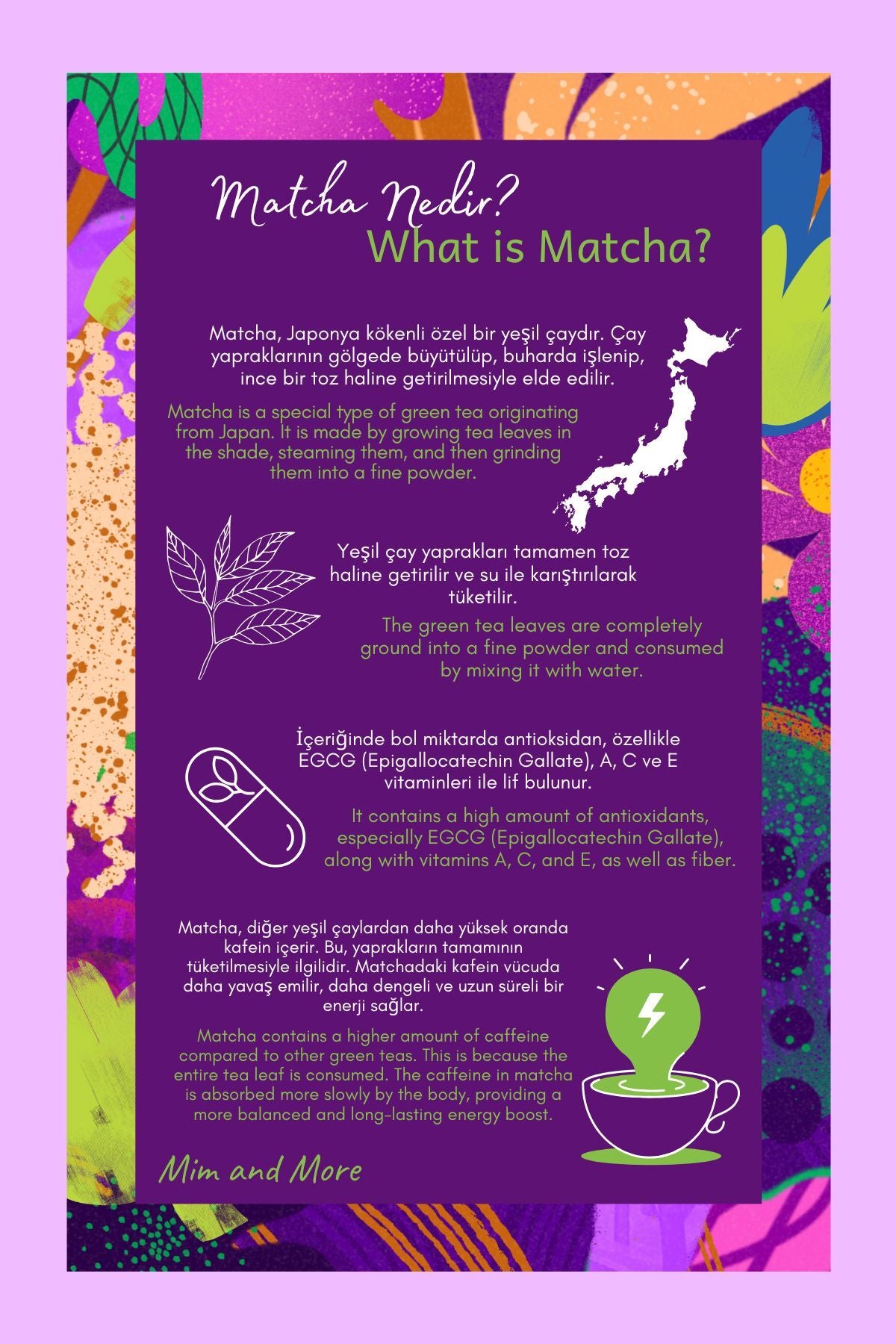 Matcha Nedir?
What is Matcha?

Matcha, Japonya kökenli özel bir yeşil çaydır. Çay yapraklarının gölgede büyütülüp, buharda işlenip, ince bir toz haline getirilmesiyle elde edilir.

Matcha is a special type of green tea originating from Japan. It is made by growing tea leaves in the shade, steaming them, and then grinding them into a fine powder.

Yeşil çay yaprakları tamamen toz haline getirilir ve su ile karıştırılarak tüketilir.

The green tea leaves are completely ground into a fine powder and consumed by mixing it with water.

İçeriğinde bol miktarda antioksidan, özellikle EGCG (Epigallocatechin Gallate), A, C ve E vitaminleri ile lif bulunur.

It contains a high amount of antioxidants, especially EGCG (Epigallocatechin Gallate), along with vitamins A, C, and E, as well as fiber.

Matcha, diğer yeşil çaylardan daha yüksek oranda kafein içerir. Bu, yaprakların tamamının tüketilmesiyle ilgilidir. Matchadaki kafein vücuda daha yavaş emilir, daha dengeli ve uzun süreli bir enerji sağlar.

Matcha contains a higher amount of caffeine compared to other green teas. This is because the entire tea leaf is consumed. The caffeine in matcha is absorbed more slowly by the body, providing a more balanced and long-lasting energy boost.

Mim and More